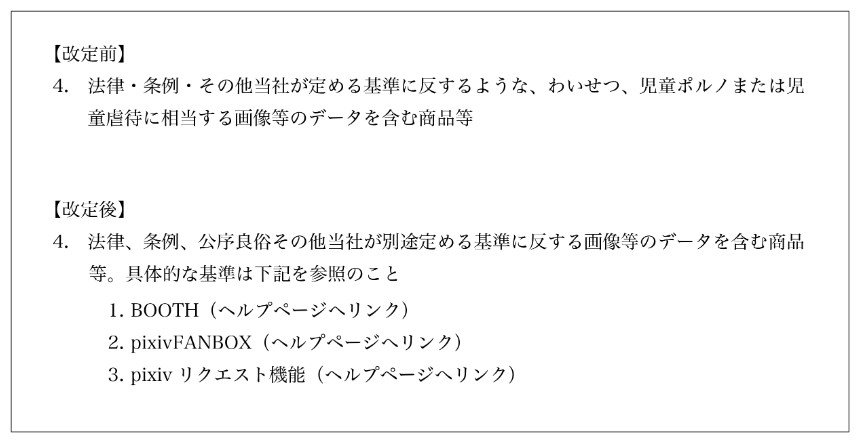 【改定前】
4. 法律・条例・その他当社が定める基準に反するような、わいせつ、児童ポルノまたは児童虐待に相当する画像等のデータを含む商品等

【改定後】
4. 法律、条例、公序良俗その他当社が別途定める基準に反する画像等のデータを含む商品等。具体的な基準は下記を参照のこと
1. BOOTH（ヘルプページへリンク）
2. pixivFANBOX（ヘルプページへリンク）
3. pixiv リクエスト機能（ヘルプページへリンク）